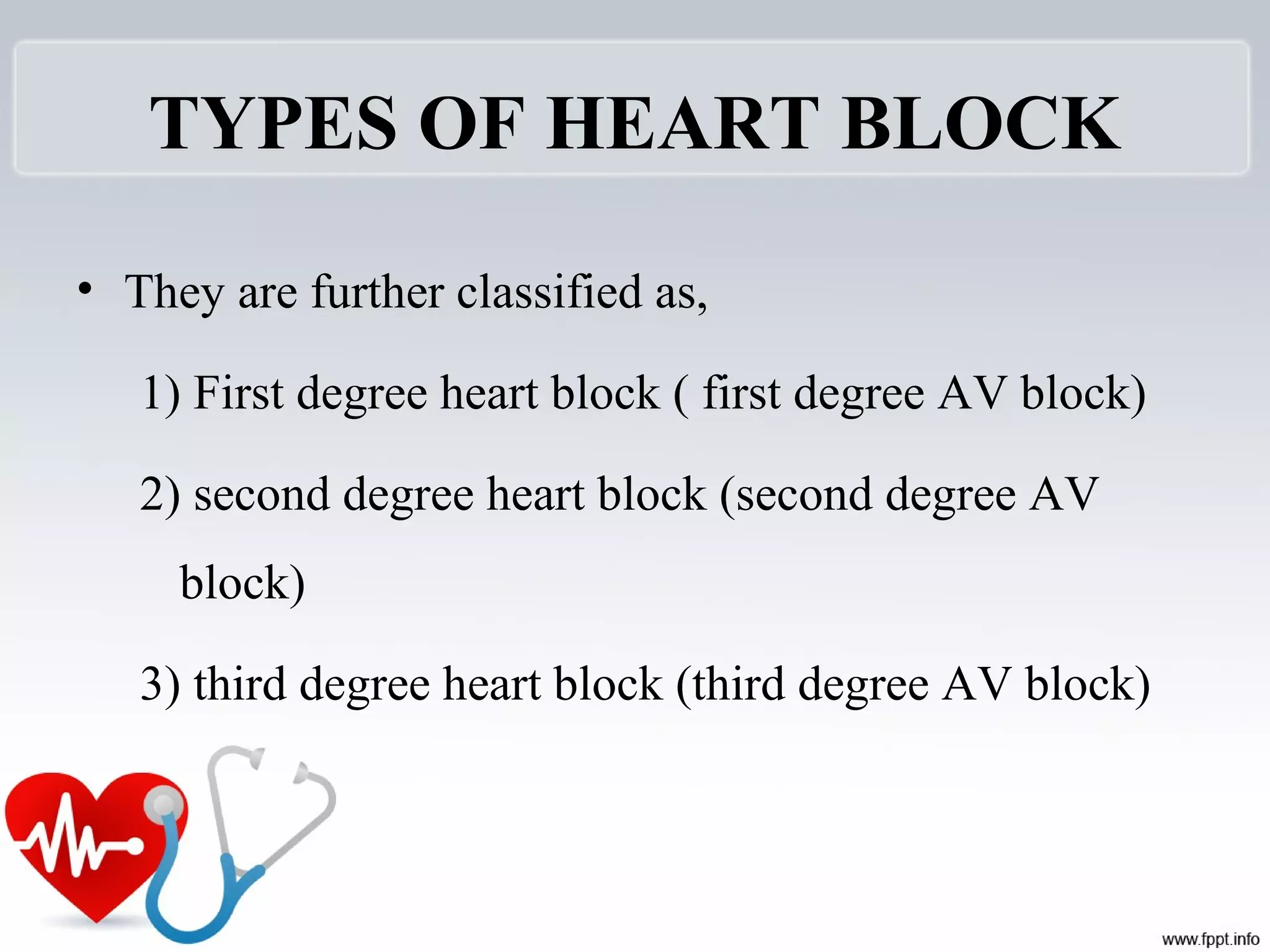 TYPES OF HEART BLOCK

• They are further classified as,

1) First degree heart block ( first degree AV block)

2) second degree heart block (second degree AV block)

3) third degree heart block (third degree AV block)

www.fppt.info